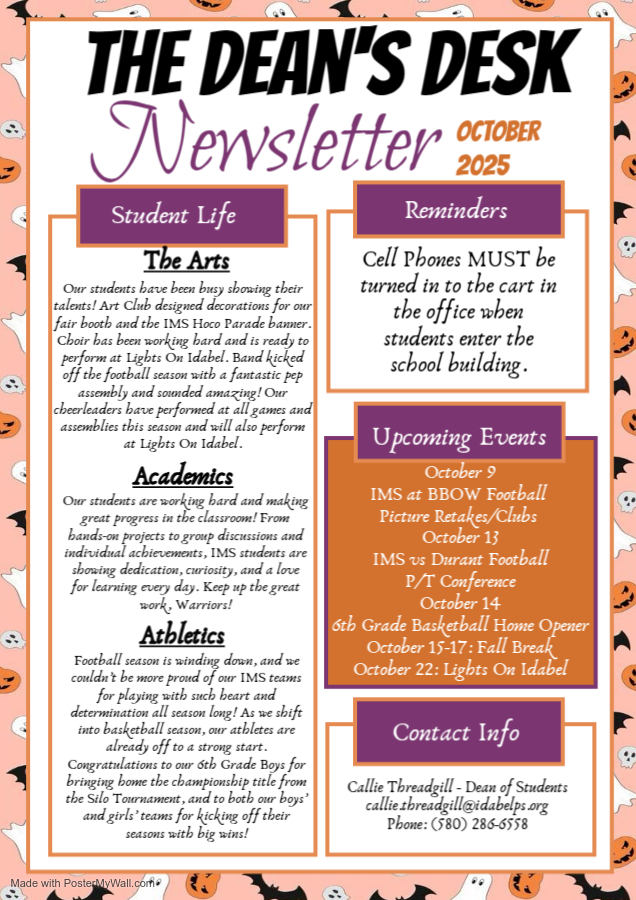 THE DEAN'S DESK
Newsletter
OCTOBER 2025

Student Life

The Arts
Our students have been busy showing their talents! Art Club designed decorations for our fair booth and the IMS Hoco Parade banner. Choir has been working hard and is ready to perform at Lights On Idabel. Band kicked off the football season with a fantastic pep assembly and sounded amazing! Our cheerleaders have performed at all games and assemblies this season and will also perform at Lights On Idabel.

Academics
Our students are working hard and making great progress in the classroom! From hands-on projects to group discussions and individual achievements, IMS students are showing dedication, curiosity, and a love for learning every day. Keep up the great work, Warriors!

Athletics
Football season is winding down, and we couldn't be more proud of our IMS teams for playing with such heart and determination all season long! As we shift into basketball season, our athletes are already off to a strong start. Congratulations to our 6th Grade Boys for bringing home the championship title from the Silo Tournament, and to both our boys' and girls' teams for kicking off their seasons with big wins!

Reminders
Cell Phones MUST be turned in to the cart in the office when students enter the school building.

Upcoming Events
October 9
IMS at BBOW Football
Picture Retakes/Clubs
October 13
IMS vs Durant Football
P/T Conference
October 14
6th Grade Basketball Home Opener
October 15-17: Fall Break
October 22: Lights On Idabel

Contact Info
Callie Threadgill - Dean of Students
callie.threadgill@idabelps.org
Phone: (580) 286-6558

Made with PosterMyWall.com